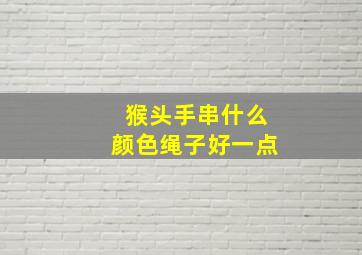 猴头手串什么
颜色绳子好一点